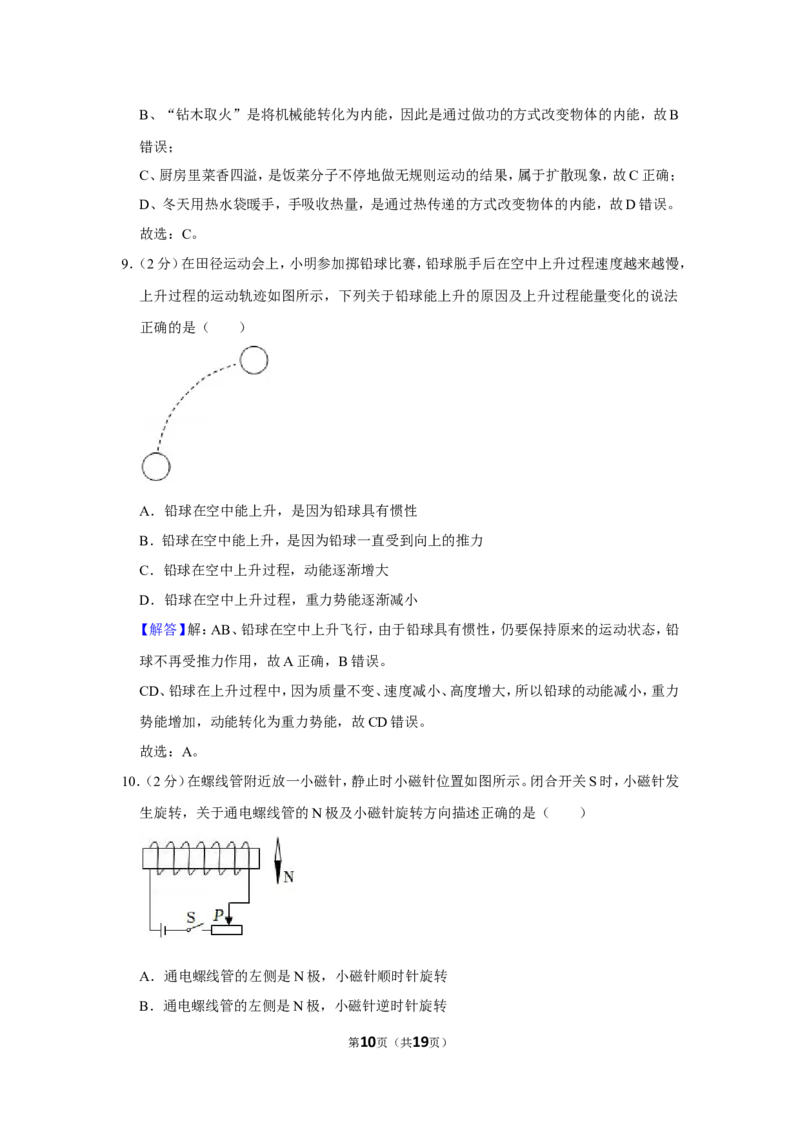 B、“钻木取火”是将机械能转化为内能，因此是通过做功的方式改变物体的内能，故B错误；

C、厨房里菜香四溢，是饭菜分子不停地做无规则运动的结果，属于扩散现象，故C正确；

D、冬天用热水袋暖手，手吸收热量，是通过热传递的方式改变物体的内能，故D错误。

故选：C。

9.（2分）在田径运动会上，小明参加掷铅球比赛，铅球脱手后在空中上升过程速度越来越慢，上升过程的运动轨迹如图所示，下列关于铅球能上升的原因及上升过程能量变化的说法正确的是（　　）

A．铅球在空中能上升，是因为铅球具有惯性

B．铅球在空中能上升，是因为铅球一直受到向上的推力

C．铅球在空中上升过程，动能逐渐增大

D．铅球在空中上升过程，重力势能逐渐减小

【解答】解：AB、铅球在空中上升飞行，由于铅球具有惯性，仍要保持原来的运动状态，铅球不再受推力作用，故A正确，B错误。

CD、铅球在上升过程中，因为质量不变、速度减小、高度增大，所以铅球的动能减小，重力势能增加，动能转化为重力势能，故CD错误。

故选：A。

10.（2分）在螺线管附近放一小磁针，静止时小磁针位置如图所示。闭合开关S时，小磁针发生旋转，关于通电螺线管的N极及小磁针旋转方向描述正确的是（　　）

N

S P

A．通电螺线管的左侧是N极，小磁针顺时针旋转

B．通电螺线管的左侧是N极，小磁针逆时针旋转

第10页（共19页）